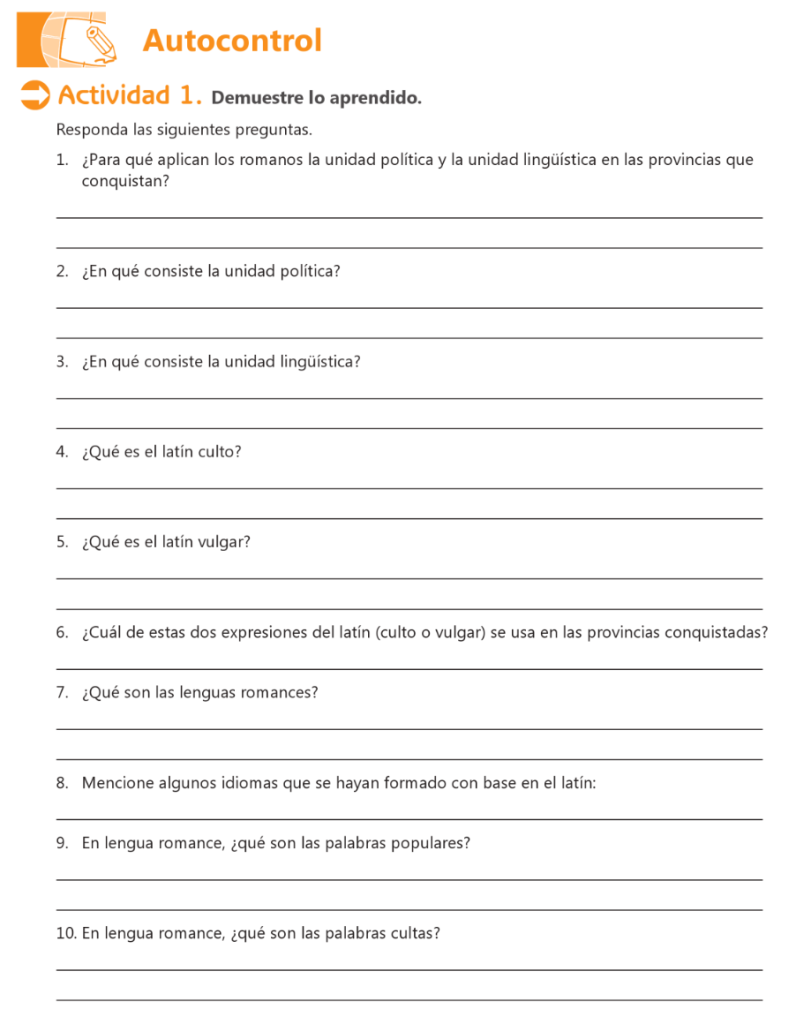 Autocontrol

Actividad 1. Demuestre lo aprendido.

Responda las siguientes preguntas.

1. ¿Para qué aplican los romanos la unidad política y la unidad lingüística en las provincias que conquistan?

2. ¿En qué consiste la unidad política?

3. ¿En qué consiste la unidad lingüística?

4. ¿Qué es el latín culto?

5. ¿Qué es el latín vulgar?

6. ¿Cuál de estas dos expresiones del latín (culto o vulgar) se usa en las provincias conquistadas?

7. ¿Qué son las lenguas romances?

8. Mencione algunos idiomas que se hayan formado con base en el latín:

9. En lengua romance, ¿qué son las palabras populares?

10. En lengua romance, ¿qué son las palabras cultas?